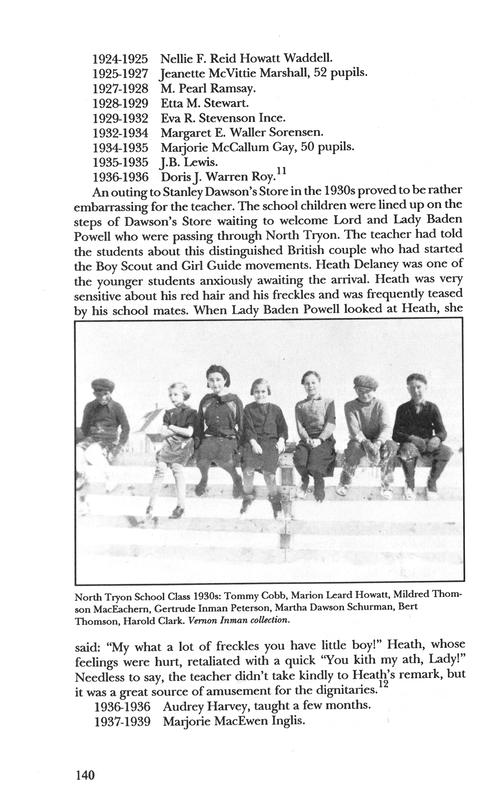 1924-1925 Nellie F. Reid Howatt Waddell.
1925-1927 Jeanette McVittie Marshall, 52 pupils.
1927-1928 M. Pearl Ramsay.
1928-1929 Etta M. Stewart.
1929-1932 Eva R. Stevenson Ince.
1932-1934 Margaret E. Waller Sorensen.
1934-1935 Marjorie McCallum Gay, 50 pupils.
1935-1935 J.B. Lewis.
1936-1936 Doris J. Warren Roy.$^{11}$

An outing to Stanley Dawson's Store in the 1930s proved to be rather embarrassing for the teacher. The school children were lined up on the steps of Dawson's Store waiting to welcome Lord and Lady Baden Powell who were passing through North Tryon. The teacher had told the students about this distinguished British couple who had started the Boy Scout and Girl Guide movements. Heath Delaney was one of the younger students anxiously awaiting the arrival. Heath was very sensitive about his red hair and his freckles and was frequently teased by his school mates. When Lady Baden Powell looked at Heath, she

North Tryon School Class 1930s: Tommy Cobb, Marion Leard Howatt, Mildred Thomson MacEachern, Gertrude Inman Peterson, Martha Dawson Schurman, Bert Thomson, Harold Clark. Vernon Inman collection.

said: "My what a lot of freckles you have little boy!" Heath, whose feelings were hurt, retaliated with a quick "You kith my ath, Lady!" Needless to say, the teacher didn't take kindly to Heath's remark, but it was a great source of amusement for the dignitaries.$^{12}$

1936-1936 Audrey Harvey, taught a few months.
1937-1939 Marjorie MacEwen Inglis.

140